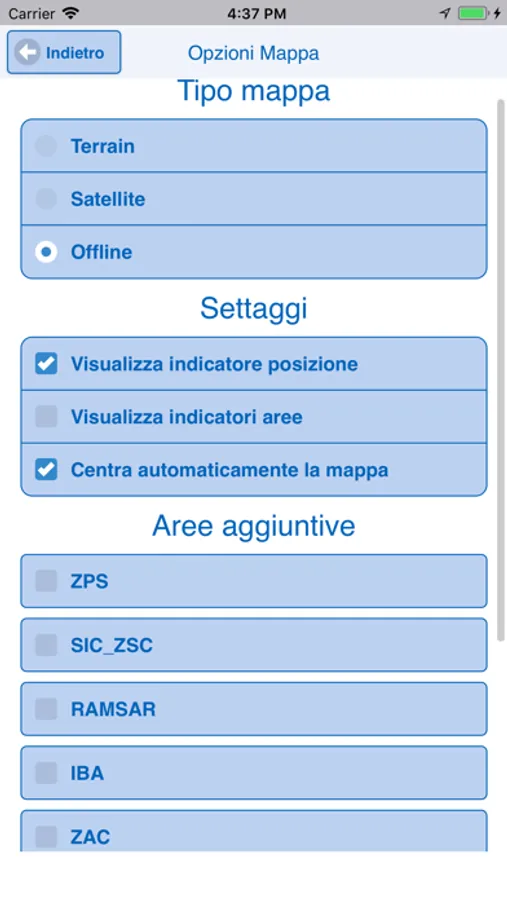 Carrier 4:37 PM

Indietro

Opzioni Mappa

Tipo mappa

Terrain

Satellite

Offline

Settaggi

Visualizza indicatore posizione

Visualizza indicatori aree

Centra automaticamente la mappa

Aree aggiuntive

ZPS

SIC_ZSC

RAMSAR

IBA

ZAC